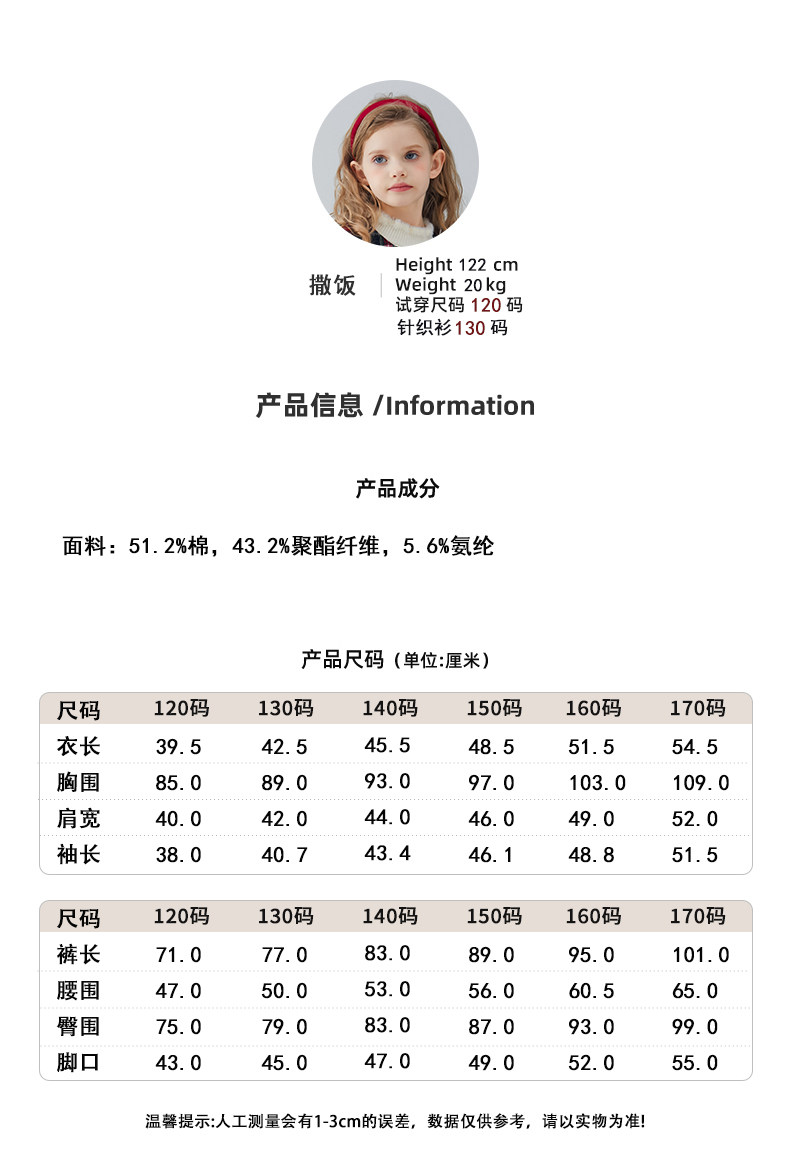 撒饭

Height 122 cm
Weight 20kg
试穿尺码120码
针织衫130码

产品信息 /Information

产品成分

面料：51.2%棉，43.2%聚酯纤维，5.6%氨纶

产品尺码（单位:厘米）

| 尺码 | 120码 | 130码 | 140码 | 150码 | 160码 | 170码 |
|---|---|---|---|---|---|---|
| 衣长 | 39.5 | 42.5 | 45.5 | 48.5 | 51.5 | 54.5 |
| 胸围 | 85.0 | 89.0 | 93.0 | 97.0 | 103.0 | 109.0 |
| 肩宽 | 40.0 | 42.0 | 44.0 | 46.0 | 49.0 | 52.0 |
| 袖长 | 38.0 | 40.7 | 43.4 | 46.1 | 48.8 | 51.5 |

| 尺码 | 120码 | 130码 | 140码 | 150码 | 160码 | 170码 |
|---|---|---|---|---|---|---|
| 裤长 | 71.0 | 77.0 | 83.0 | 89.0 | 95.0 | 101.0 |
| 腰围 | 47.0 | 50.0 | 53.0 | 56.0 | 60.5 | 65.0 |
| 臀围 | 75.0 | 79.0 | 83.0 | 87.0 | 93.0 | 99.0 |
| 脚口 | 43.0 | 45.0 | 47.0 | 49.0 | 52.0 | 55.0 |

温馨提示:人工测量会有1-3cm的误差，数据仅供参考，请以实物为准!